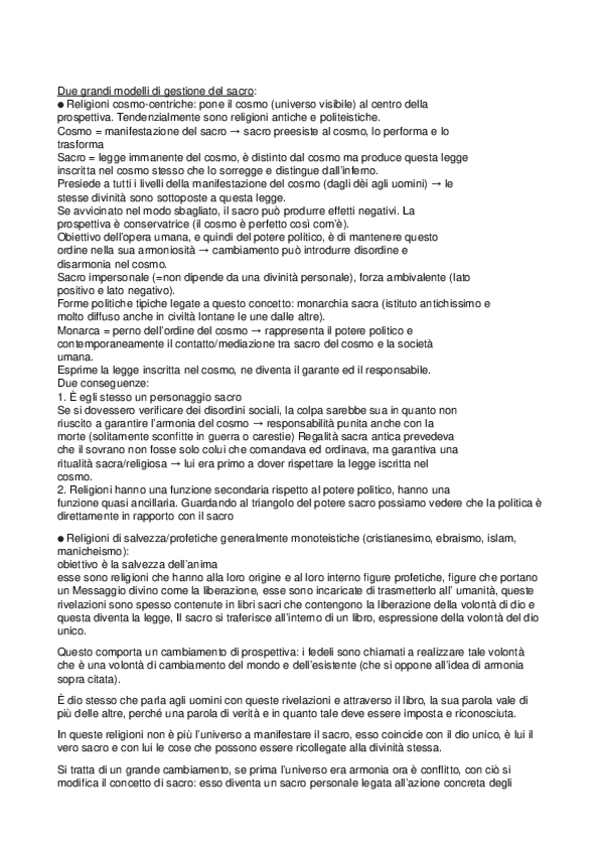 Due grandi modelli di gestione del sacro:
● Religioni cosmo-centriche: pone il cosmo (universo visibile) al centro della prospettiva. Tendenzialmente sono religioni antiche e politeistiche.
Cosmo = manifestazione del sacro → sacro preesiste al cosmo, lo performa e lo trasforma
Sacro = legge immanente del cosmo, è distinto dal cosmo ma produce questa legge inscritta nel cosmo stesso che lo sorregge e distingue dall'inferno.
Presiede a tutti i livelli della manifestazione del cosmo (dagli dèi agli uomini) → le stesse divinità sono sottoposte a questa legge.
Se avvicinato nel modo sbagliato, il sacro può produrre effetti negativi. La prospettiva è conservatrice (il cosmo è perfetto così com'è).
Obiettivo dell'opera umana, e quindi del potere politico, è di mantenere questo ordine nella sua armoniosità → cambiamento può introdurre disordine e disarmonia nel cosmo.
Sacro impersonale (=non dipende da una divinità personale), forza ambivalente (lato positivo e lato negativo).
Forme politiche tipiche legate a questo concetto: monarchia sacra (istituto antichissimo e molto diffuso anche in civiltà lontane le une dalle altre).
Monarca = perno dell'ordine del cosmo → rappresenta il potere politico e contemporaneamente il contatto/mediazione tra sacro del cosmo e la società umana.
Esprime la legge inscritta nel cosmo, ne diventa il garante ed il responsabile.
Due conseguenze:
1. È egli stesso un personaggio sacro
Se si dovessero verificare dei disordini sociali, la colpa sarebbe sua in quanto non riuscito a garantire l'armonia del cosmo → responsabilità punita anche con la morte (solitamente sconfitte in guerra o carestie) Regalità sacra antica prevedeva che il sovrano non fosse solo colui che comandava ed ordinava, ma garantiva una ritualità sacra/religiosa → lui era primo a dover rispettare la legge iscritta nel cosmo.
2. Religioni hanno una funzione secondaria rispetto al potere politico, hanno una funzione quasi ancillaria. Guardando al triangolo del potere sacro possiamo vedere che la politica è direttamente in rapporto con il sacro

● Religioni di salvezza/profetiche generalmente monoteistiche (cristianesimo, ebraismo, islam, manicheismo):
obiettivo è la salvezza dell'anima
esse sono religioni che hanno alla loro origine e al loro interno figure profetiche, figure che portano un Messaggio divino come la liberazione, esse sono incaricate di trasmetterlo all' umanità, queste rivelazioni sono spesso contenute in libri sacri che contengono la liberazione della volontà di dio e questa diventa la legge, Il sacro si traferisce all'interno di un libro, espressione della volontà del dio unico.

Questo comporta un cambiamento di prospettiva: i fedeli sono chiamati a realizzare tale volontà che è una volontà di cambiamento del mondo e dell'esistente (che si oppone all'idea di armonia sopra citata).

È dio stesso che parla agli uomini con queste rivelazioni e attraverso il libro, la sua parola vale di più delle altre, perché una parola di verità e in quanto tale deve essere imposta e riconosciuta.

In queste religioni non è più l'universo a manifestare il sacro, esso coincide con il dio unico, è lui il vero sacro e con lui le cose che possono essere ricollegate alla divinità stessa.

Si tratta di un grande cambiamento, se prima l'universo era armonia ora è conflitto, con ciò si modifica il concetto di sacro: esso diventa un sacro personale legata all'azione concreta degli